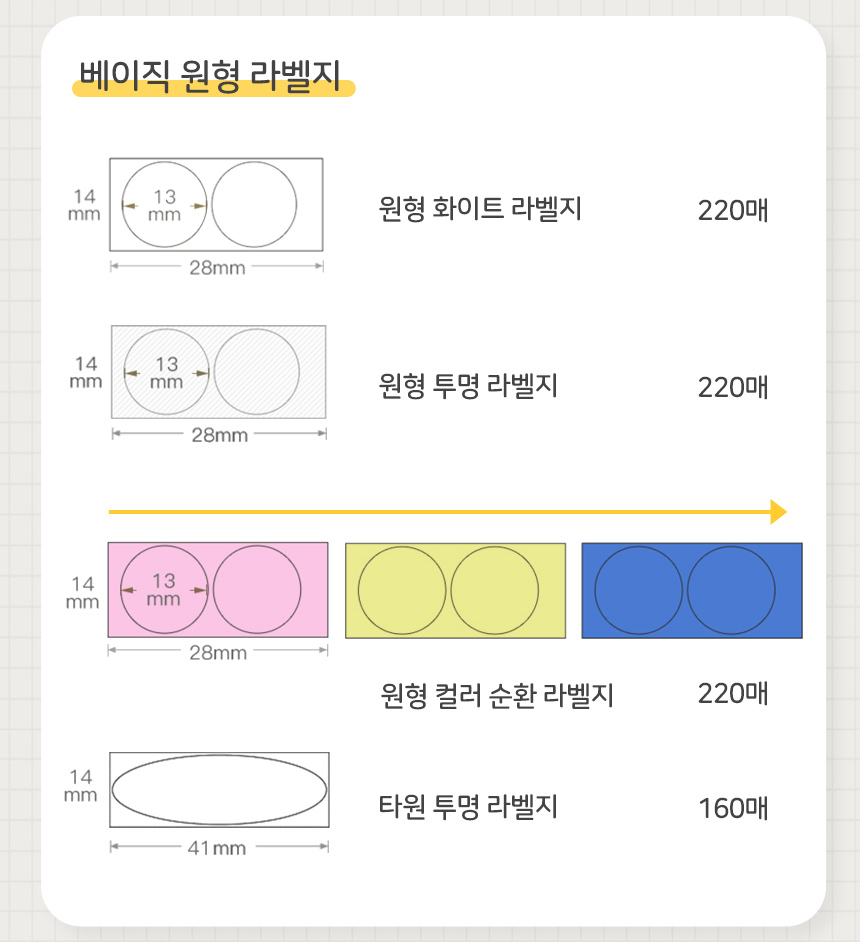 베이직 원형 라벨지

14 mm
13 mm
28mm
원형 화이트 라벨지
220매

14 mm
13 mm
28mm
원형 투명 라벨지
220매

14 mm
13 mm
28mm
원형 컬러 순환 라벨지
220매

14 mm
41mm
타원 투명 라벨지
160매